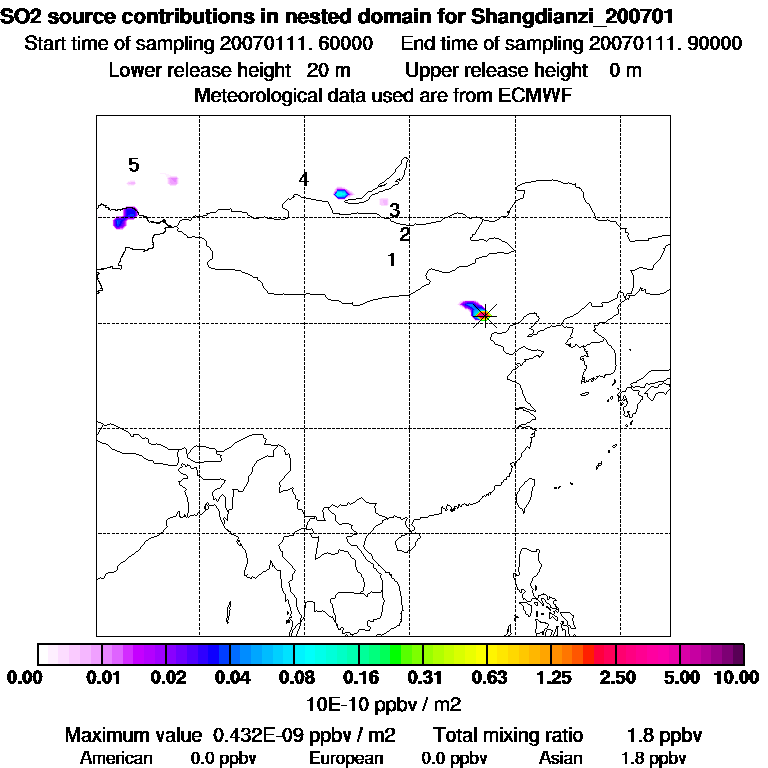 SO2 source contributions in nested domain for Shangdianzi_200701
Start time of sampling 20070111. 60000 End time of sampling 20070111. 90000
Lower release height 20 m Upper release height 0 m
Meteorological data used are from ECMWF

5
4
3
2
1

0.00 0.01 0.02 0.04 0.08 0.16 0.31 0.63 1.25 2.50 5.00 10.00
10E-10 ppbv / m2

Maximum value 0.432E-09 ppbv / m2 Total mixing ratio 1.8 ppbv
American 0.0 ppbv European 0.0 ppbv Asian 1.8 ppbv